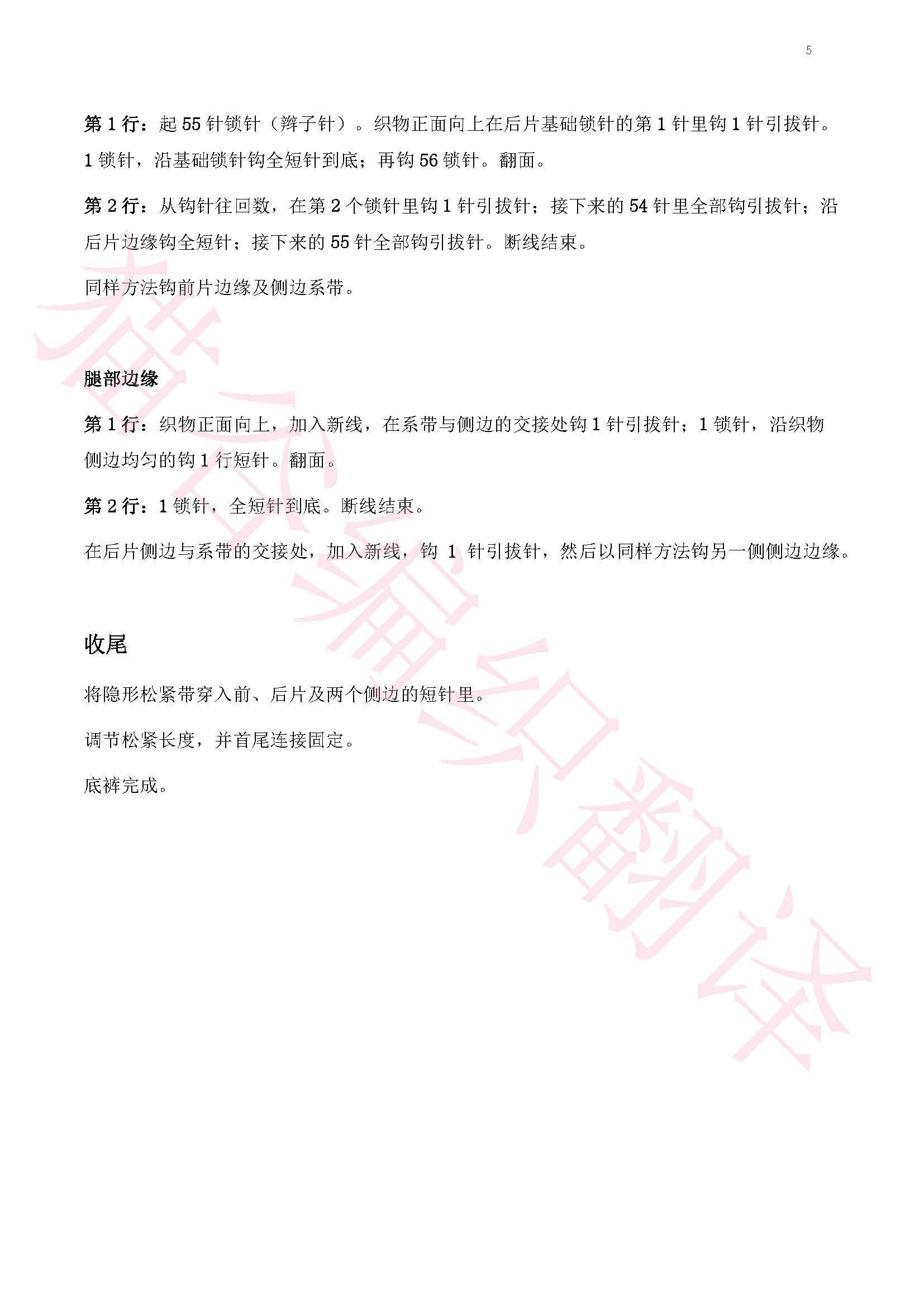 5

第 1 行：起 55 针锁针（辫子针）。织物正面向上在后片基础锁针的第 1 针里钩 1 针引拔针。1 锁针，沿基础锁针钩全短针到底；再钩 56 锁针。翻面。

第 2 行：从钩针往回数，在第 2 个锁针里钩 1 针引拔针；接下来的 54 针里全部钩引拔针；沿后片边缘钩全短针；接下来的 55 针全部钩引拔针。断线结束。

同样方法钩前片边缘及侧边系带。

腿部边缘

第 1 行：织物正面向上，加入新线，在系带与侧边的交接处钩 1 针引拔针；1 锁针，沿织物侧边均匀的钩 1 行短针。翻面。

第 2 行：1 锁针，全短针到底。断线结束。

在后片侧边与系带的交接处，加入新线，钩 1 针引拔针，然后以同样方法钩另一侧侧边边缘。

收尾

将隐形松紧带穿入前、后片及两个侧边的短针里。

调节松紧长度，并首尾连接固定。

底裤完成。

猫爪编织翻译